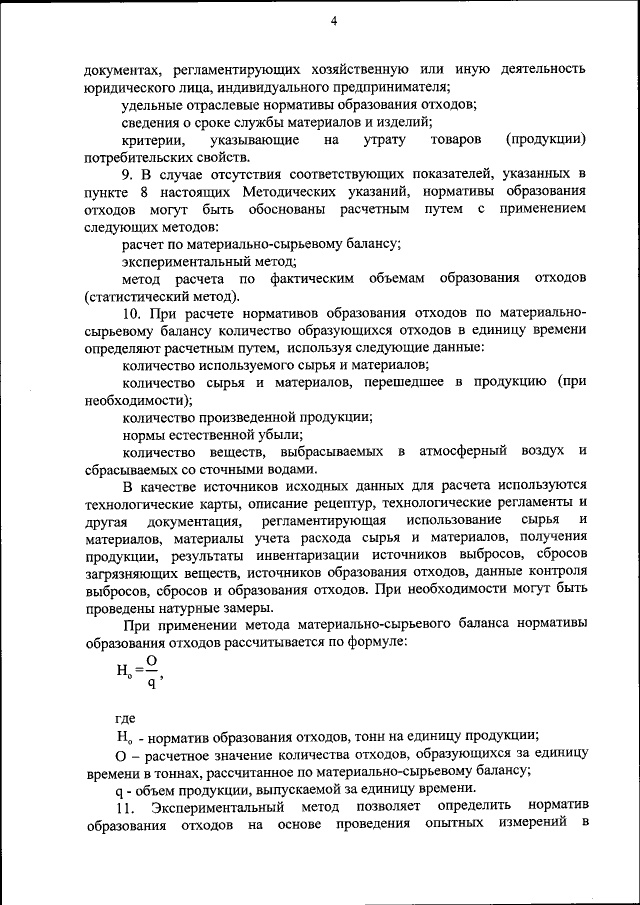 4

документах, регламентирующих хозяйственную или иную деятельность юридического лица, индивидуального предпринимателя;

удельные отраслевые нормативы образования отходов;

сведения о сроке службы материалов и изделий;

критерии, указывающие на утрату товаров (продукции) потребительских свойств.

9. В случае отсутствия соответствующих показателей, указанных в пункте 8 настоящих Методических указаний, нормативы образования отходов могут быть обоснованы расчетным путем с применением следующих методов:

расчет по материально-сырьевому балансу;

экспериментальный метод;

метод расчета по фактическим объемам образования отходов (статистический метод).

10. При расчете нормативов образования отходов по материально-сырьевому балансу количество образующихся отходов в единицу времени определяют расчетным путем, используя следующие данные:

количество используемого сырья и материалов;

количество сырья и материалов, перешедшее в продукцию (при необходимости);

количество произведенной продукции;

нормы естественной убыли;

количество веществ, выбрасываемых в атмосферный воздух и сбрасываемых со сточными водами.

В качестве источников исходных данных для расчета используются технологические карты, описание рецептур, технологические регламенты и другая документация, регламентирующая использование сырья и материалов, материалы учета расхода сырья и материалов, получения продукции, результаты инвентаризации источников выбросов, сбросов загрязняющих веществ, источников образования отходов, данные контроля выбросов, сбросов и образования отходов. При необходимости могут быть проведены натурные замеры.

При применении метода материально-сырьевого баланса нормативы образования отходов рассчитывается по формуле:

$Н_о = \frac{О}{q}$,

где

$Н_о$ - норматив образования отходов, тонн на единицу продукции;

О – расчетное значение количества отходов, образующихся за единицу времени в тоннах, рассчитанное по материально-сырьевому балансу;

q - объем продукции, выпускаемой за единицу времени.

11. Экспериментальный метод позволяет определить норматив образования отходов на основе проведения опытных измерений в